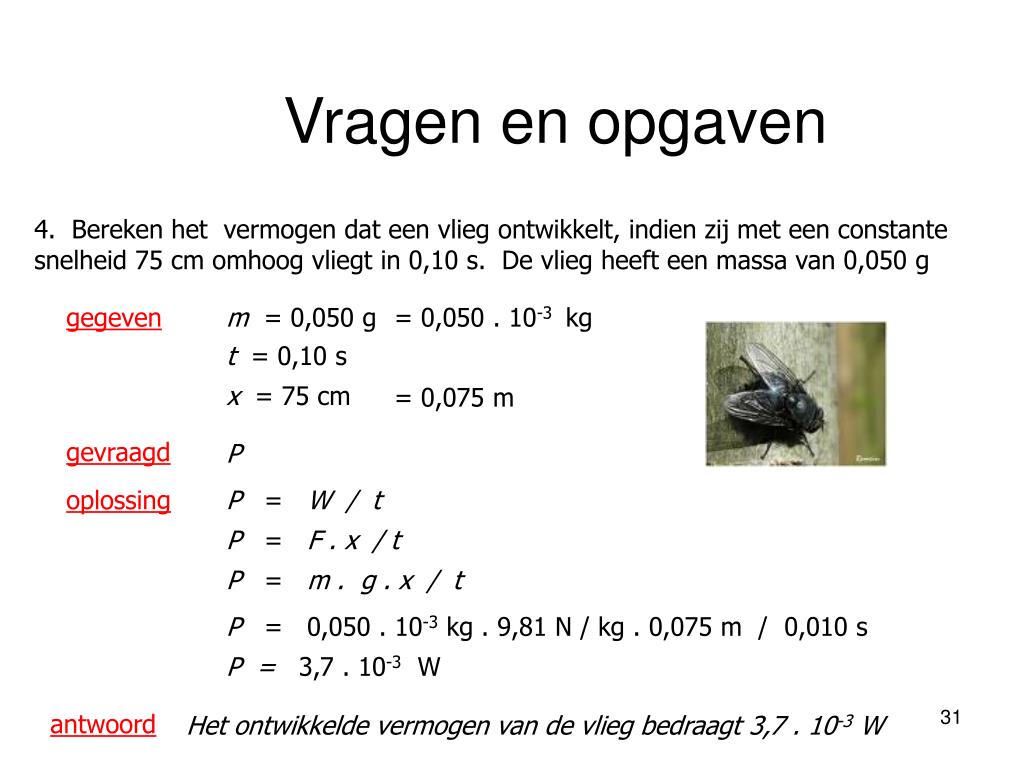 Vragen en opgaven

4. Bereken het vermogen dat een vlieg ontwikkelt, indien zij met een constante snelheid 75 cm omhoog vliegt in 0,10 s. De vlieg heeft een massa van 0,050 g

gegeven $m$ = 0,050 g = 0,050 . $10^{-3}$ kg
$t$ = 0,10 s
$x$ = 75 cm = 0,075 m

gevraagd $P$

oplossing $P = W / t$
$P = F . x / t$
$P = m . g . x / t$
$P$ = 0,050 . $10^{-3}$ kg . 9,81 N / kg . 0,075 m / 0,010 s
$P$ = 3,7 . $10^{-3}$ W

antwoord Het ontwikkelde vermogen van de vlieg bedraagt 3,7 . $10^{-3}$ W

31